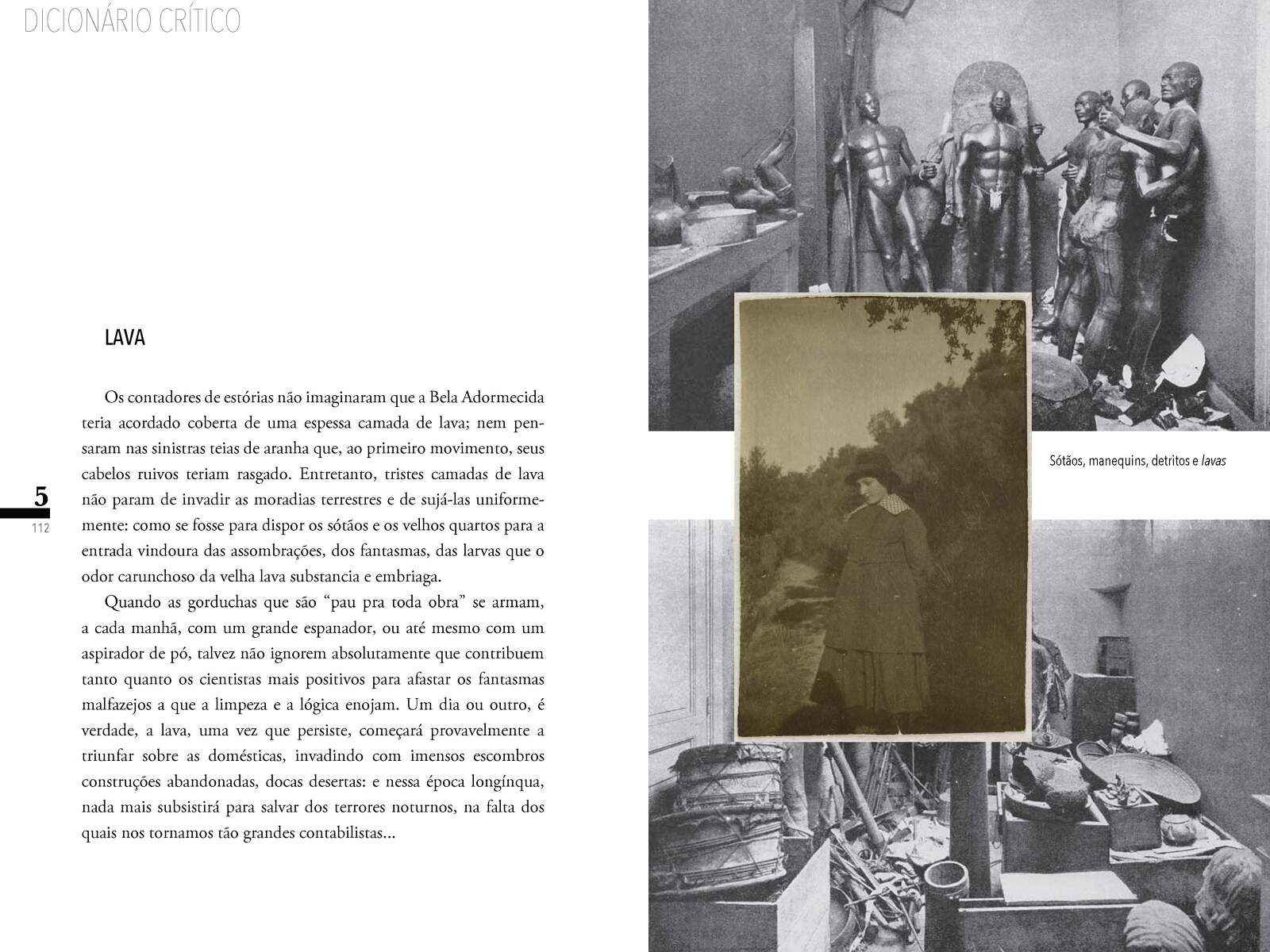 DICIONÁRIO CRÍTICO

LAVA

Os contadores de estórias não imaginaram que a Bela Adormecida teria acordado coberta de uma espessa camada de lava; nem pensaram nas sinistras teias de aranha que, ao primeiro movimento, seus cabelos ruivos teriam rasgado. Entretanto, tristes camadas de lava não param de invadir as moradias terrestres e de sujá-las uniformemente: como se fosse para dispor os sótãos e os velhos quartos para a entrada vindoura das assombrações, dos fantasmas, das larvas que o odor carunchoso da velha lava substancia e embriaga.

Quando as gorduchas que são "pau pra toda obra" se armam, a cada manhã, com um grande espanador, ou até mesmo com um aspirador de pó, talvez não ignorem absolutamente que contribuem tanto quanto os cientistas mais positivos para afastar os fantasmas malfazejos a que a limpeza e a lógica enojam. Um dia ou outro, é verdade, a lava, uma vez que persiste, começará provavelmente a triunfar sobre as domésticas, invadindo com imensos escombros construções abandonadas, docas desertas: e nessa época longínqua, nada mais subsistirá para salvar dos terrores noturnos, na falta dos quais nos tornamos tão grandes contabilistas...

5
112

Sótãos, manequins, detritos e lavas